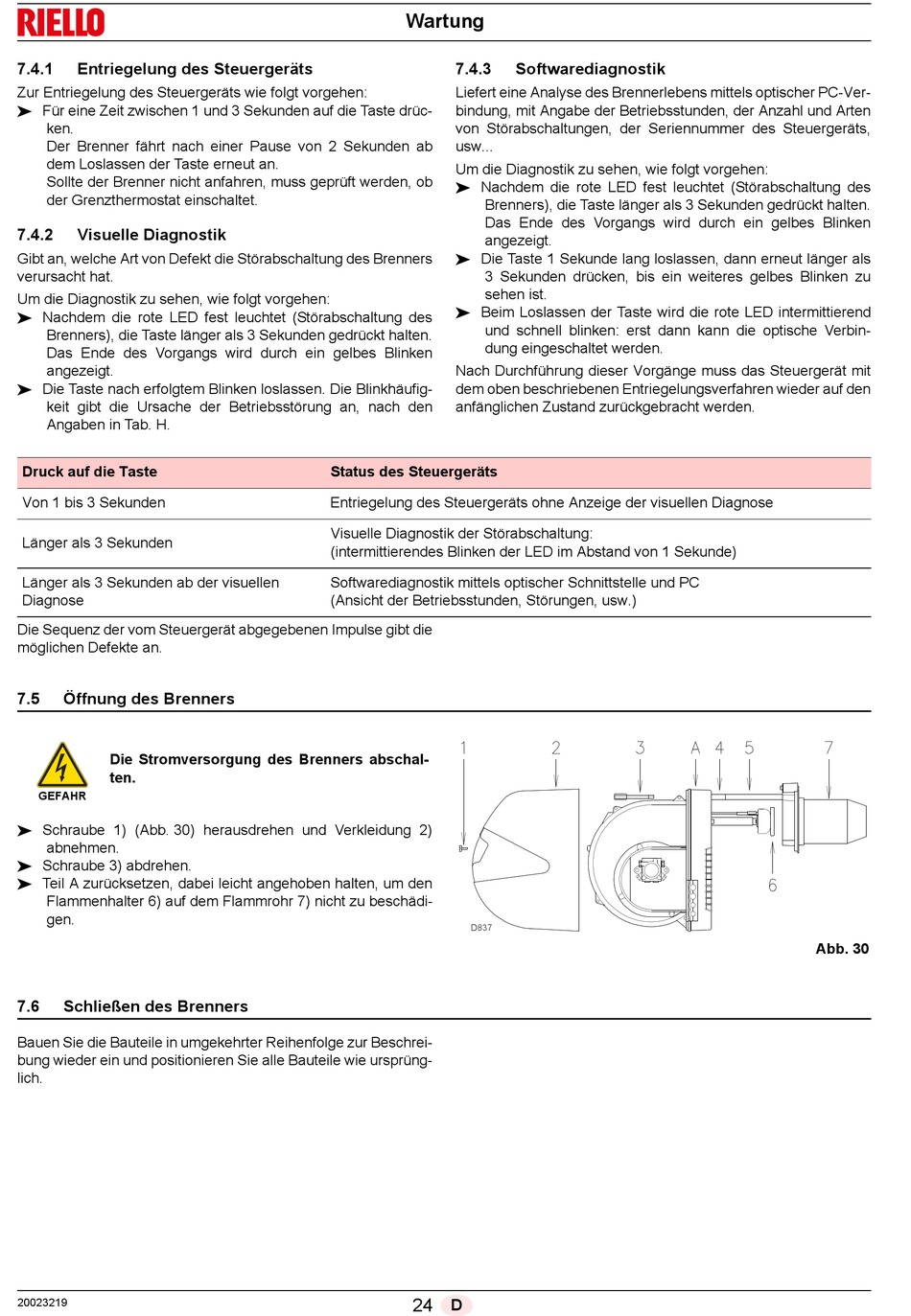 RIELLO

Wartung

7.4.1 Entriegelung des Steuergeräts

Zur Entriegelung des Steuergeräts wie folgt vorgehen:
➤ Für eine Zeit zwischen 1 und 3 Sekunden auf die Taste drücken.
Der Brenner fährt nach einer Pause von 2 Sekunden ab dem Loslassen der Taste erneut an.
Sollte der Brenner nicht anfahren, muss geprüft werden, ob der Grenzthermostat einschaltet.

7.4.2 Visuelle Diagnostik

Gibt an, welche Art von Defekt die Störabschaltung des Brenners verursacht hat.

Um die Diagnostik zu sehen, wie folgt vorgehen:
➤ Nachdem die rote LED fest leuchtet (Störabschaltung des Brenners), die Taste länger als 3 Sekunden gedrückt halten. Das Ende des Vorgangs wird durch ein gelbes Blinken angezeigt.
➤ Die Taste nach erfolgtem Blinken loslassen. Die Blinkhäufigkeit gibt die Ursache der Betriebsstörung an, nach den Angaben in Tab. H.

7.4.3 Softwarediagnostik

Liefert eine Analyse des Brennerlebens mittels optischer PC-Verbindung, mit Angabe der Betriebsstunden, der Anzahl und Arten von Störabschaltungen, der Seriennummer des Steuergeräts, usw...

Um die Diagnostik zu sehen, wie folgt vorgehen:
➤ Nachdem die rote LED fest leuchtet (Störabschaltung des Brenners), die Taste länger als 3 Sekunden gedrückt halten. Das Ende des Vorgangs wird durch ein gelbes Blinken angezeigt.
➤ Die Taste 1 Sekunde lang loslassen, dann erneut länger als 3 Sekunden drücken, bis ein weiteres gelbes Blinken zu sehen ist.
➤ Beim Loslassen der Taste wird die rote LED intermittierend und schnell blinken: erst dann kann die optische Verbindung eingeschaltet werden.

Nach Durchführung dieser Vorgänge muss das Steuergerät mit dem oben beschriebenen Entriegelungsverfahren wieder auf den anfänglichen Zustand zurückgebracht werden.

| Druck auf die Taste | Status des Steuergeräts |
|---|---|
| Von 1 bis 3 Sekunden | Entriegelung des Steuergeräts ohne Anzeige der visuellen Diagnose |
| Länger als 3 Sekunden | Visuelle Diagnostik der Störabschaltung: (intermittierendes Blinken der LED im Abstand von 1 Sekunde) |
| Länger als 3 Sekunden ab der visuellen Diagnose | Softwarediagnostik mittels optischer Schnittstelle und PC (Ansicht der Betriebsstunden, Störungen, usw.) |

Die Sequenz der vom Steuergerät abgegebenen Impulse gibt die möglichen Defekte an.

7.5 Öffnung des Brenners

GEFAHR

Die Stromversorgung des Brenners abschalten.

➤ Schraube 1) (Abb. 30) herausdrehen und Verkleidung 2) abnehmen.
➤ Schraube 3) abdrehen.
➤ Teil A zurücksetzen, dabei leicht angehoben halten, um den Flammenhalter 6) auf dem Flammrohr 7) nicht zu beschädigen.

1 2 3 A 4 5 7 6
D837

Abb. 30

7.6 Schließen des Brenners

Bauen Sie die Bauteile in umgekehrter Reihenfolge zur Beschreibung wieder ein und positionieren Sie alle Bauteile wie ursprünglich.

20023219

24 D